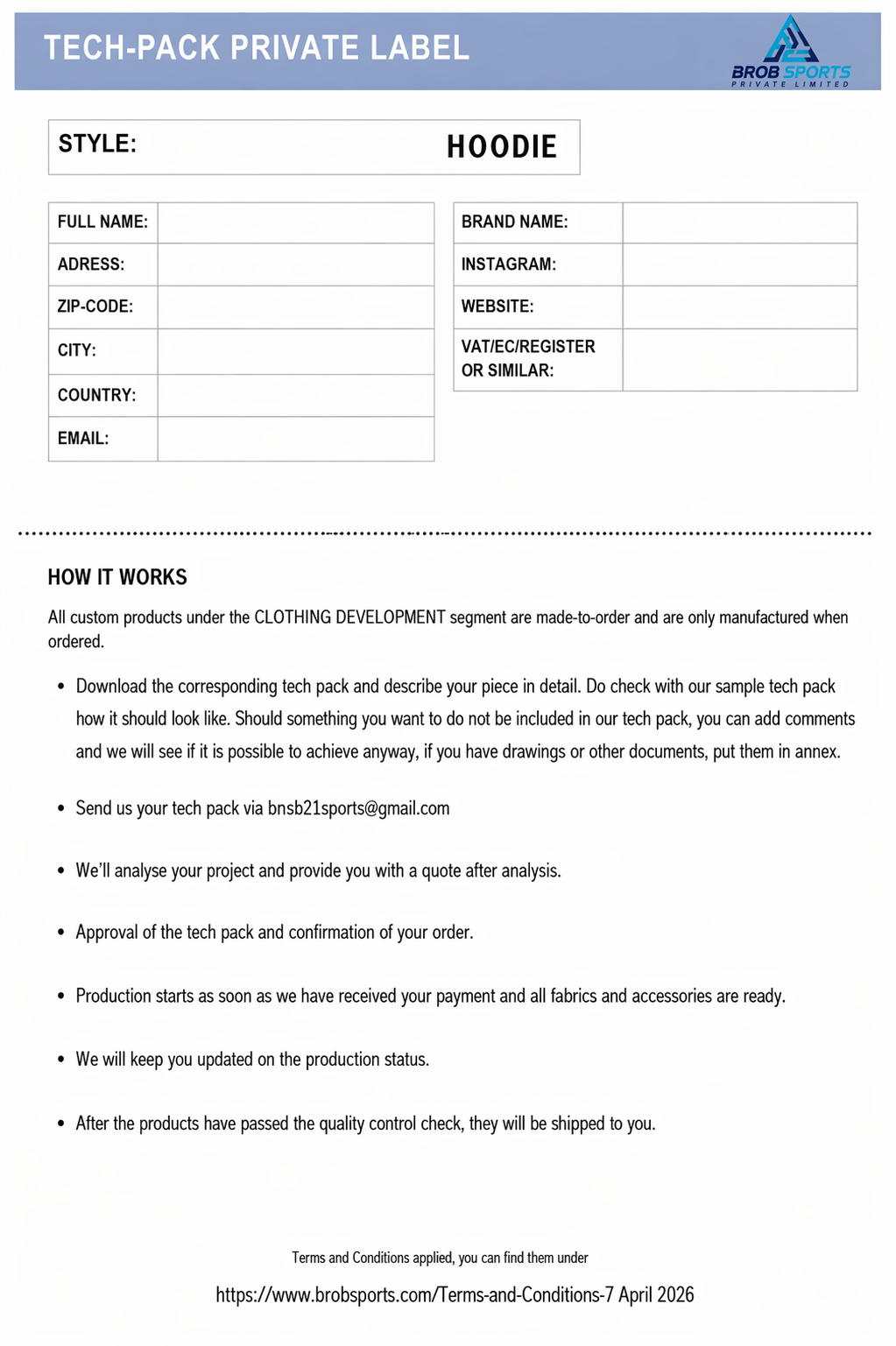 TECH-PACK PRIVATE LABEL

BROB SPORTS
PRIVATE LIMITED

STYLE: HOODIE

FULL NAME:
ADRESS:
ZIP-CODE:
CITY:
COUNTRY:
EMAIL:

BRAND NAME:
INSTAGRAM:
WEBSITE:
VAT/EC/REGISTER OR SIMILAR:

HOW IT WORKS

All custom products under the CLOTHING DEVELOPMENT segment are made-to-order and are only manufactured when ordered.

• Download the corresponding tech pack and describe your piece in detail. Do check with our sample tech pack how it should look like. Should something you want to do not be included in our tech pack, you can add comments and we will see if it is possible to achieve anyway, if you have drawings or other documents, put them in annex.

• Send us your tech pack via bnsb21sports@gmail.com

• We'll analyse your project and provide you with a quote after analysis.

• Approval of the tech pack and confirmation of your order.

• Production starts as soon as we have received your payment and all fabrics and accessories are ready.

• We will keep you updated on the production status.

• After the products have passed the quality control check, they will be shipped to you.

Terms and Conditions applied, you can find them under

https://www.brobsports.com/Terms-and-Conditions-7 April 2026